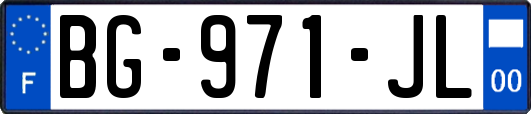 F
BG-971-JL
00